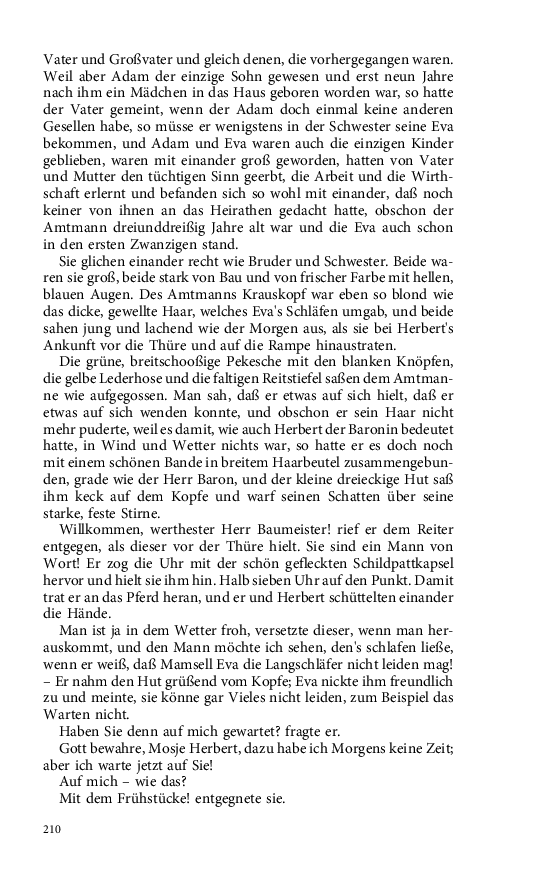 Vater und Großvater und gleich denen, die vorhergegangen waren. Weil aber Adam der einzige Sohn gewesen und erst neun Jahre nach ihm ein Mädchen in das Haus geboren worden war, so hatte der Vater gemeint, wenn der Adam doch einmal keine anderen Gesellen habe, so müsse er wenigstens in der Schwester seine Eva bekommen, und Adam und Eva waren auch die einzigen Kinder geblieben, waren mit einander groß geworden, hatten von Vater und Mutter den tüchtigen Sinn geerbt, die Arbeit und die Wirthschaft erlernt und befanden sich so wohl mit einander, daß noch keiner von ihnen an das Heirathen gedacht hatte, obschon der Amtmann dreiunddreißig Jahre alt war und die Eva auch schon in den ersten Zwanzigen stand.

Sie glichen einander recht wie Bruder und Schwester. Beide waren sie groß, beide stark von Bau und von frischer Farbe mit hellen, blauen Augen. Des Amtmanns Krauskopf war eben so blond wie das dicke, gewellte Haar, welches Eva's Schläfen umgab, und beide sahen jung und lachend wie der Morgen aus, als sie bei Herbert's Ankunft vor die Thüre und auf die Rampe hinaustraten.

Die grüne, breitschooßige Pekesche mit den blanken Knöpfen, die gelbe Lederhose und die faltigen Reitstiefel saßen dem Amtmanne wie aufgegossen. Man sah, daß er etwas auf sich hielt, daß er etwas auf sich wenden konnte, und obschon er sein Haar nicht mehr puderte, weil es damit, wie auch Herbert der Baronin bedeutet hatte, in Wind und Wetter nichts war, so hatte er es doch noch mit einem schönen Bande in breitem Haarbeutel zusammengebunden, grade wie der Herr Baron, und der kleine dreieckige Hut saß ihm keck auf dem Kopfe und warf seinen Schatten über seine starke, feste Stirne.

Willkommen, werthester Herr Baumeister! rief er dem Reiter entgegen, als dieser vor der Thüre hielt. Sie sind ein Mann von Wort! Er zog die Uhr mit der schön gefleckten Schildpattkapsel hervor und hielt sie ihm hin. Halb sieben Uhr auf den Punkt. Damit trat er an das Pferd heran, und er und Herbert schüttelten einander die Hände.

Man ist ja in dem Wetter froh, versetzte dieser, wenn man herauskommt, und den Mann möchte ich sehen, den's schlafen ließe, wenn er weiß, daß Mamsell Eva die Langschläfer nicht leiden mag! – Er nahm den Hut grüßend vom Kopfe; Eva nickte ihm freundlich zu und meinte, sie könne gar Vieles nicht leiden, zum Beispiel das Warten nicht.

Haben Sie denn auf mich gewartet? fragte er.

Gott bewahre, Mosje Herbert, dazu habe ich Morgens keine Zeit; aber ich warte jetzt auf Sie!

Auf mich – wie das?

Mit dem Frühstücke! entgegnete sie.

210